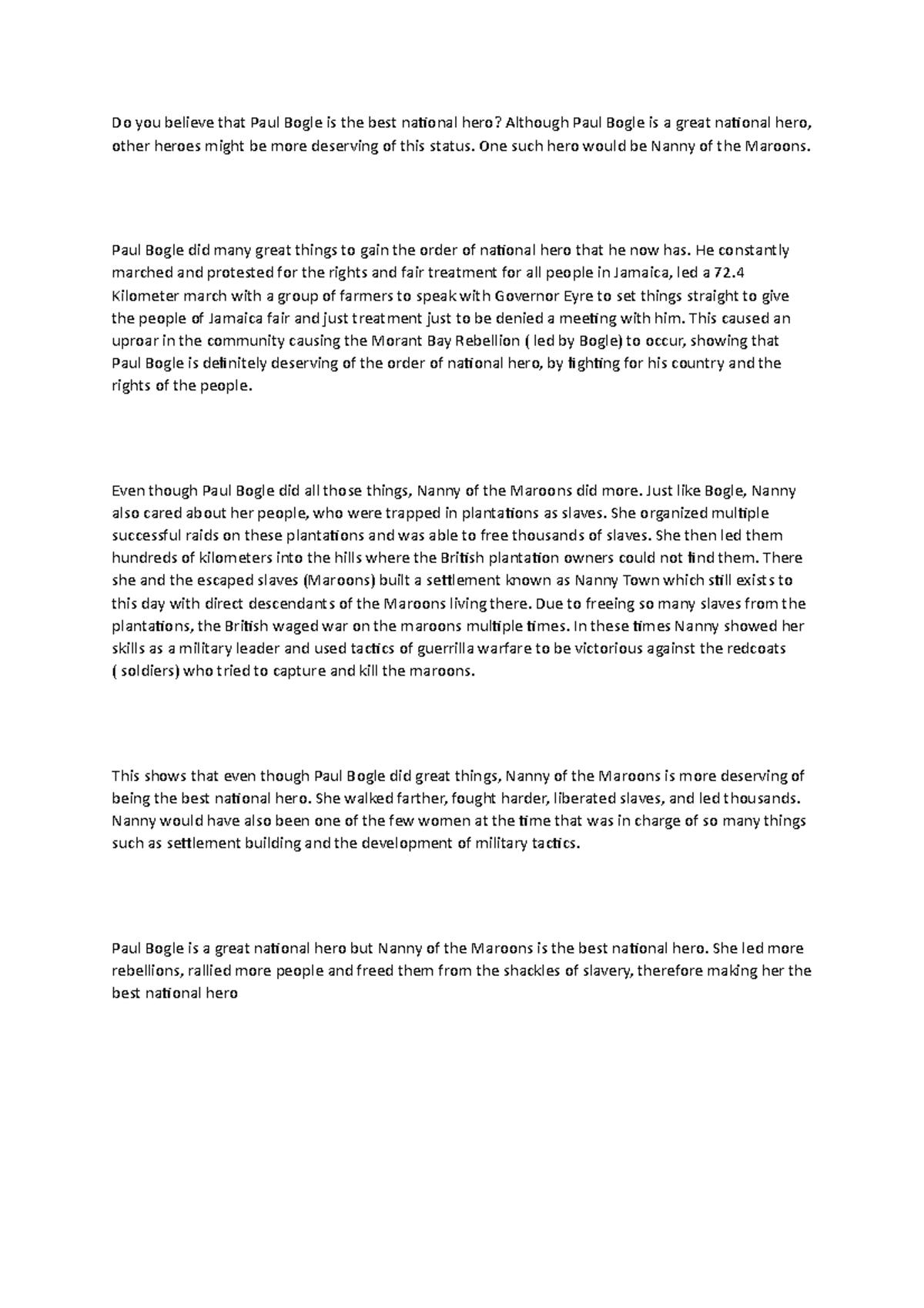 Do you believe that Paul Bogle is the best national hero? Although Paul Bogle is a great national hero, other heroes might be more deserving of this status. One such hero would be Nanny of the Maroons.

Paul Bogle did many great things to gain the order of national hero that he now has. He constantly marched and protested for the rights and fair treatment for all people in Jamaica, led a 72.4 Kilometer march with a group of farmers to speak with Governor Eyre to set things straight to give the people of Jamaica fair and just treatment just to be denied a meeting with him. This caused an uproar in the community causing the Morant Bay Rebellion ( led by Bogle) to occur, showing that Paul Bogle is definitely deserving of the order of national hero, by fighting for his country and the rights of the people.

Even though Paul Bogle did all those things, Nanny of the Maroons did more. Just like Bogle, Nanny also cared about her people, who were trapped in plantations as slaves. She organized multiple successful raids on these plantations and was able to free thousands of slaves. She then led them hundreds of kilometers into the hills where the British plantation owners could not find them. There she and the escaped slaves (Maroons) built a settlement known as Nanny Town which still exists to this day with direct descendants of the Maroons living there. Due to freeing so many slaves from the plantations, the British waged war on the maroons multiple times. In these times Nanny showed her skills as a military leader and used tactics of guerrilla warfare to be victorious against the redcoats ( soldiers) who tried to capture and kill the maroons.

This shows that even though Paul Bogle did great things, Nanny of the Maroons is more deserving of being the best national hero. She walked farther, fought harder, liberated slaves, and led thousands. Nanny would have also been one of the few women at the time that was in charge of so many things such as settlement building and the development of military tactics.

Paul Bogle is a great national hero but Nanny of the Maroons is the best national hero. She led more rebellions, rallied more people and freed them from the shackles of slavery, therefore making her the best national hero